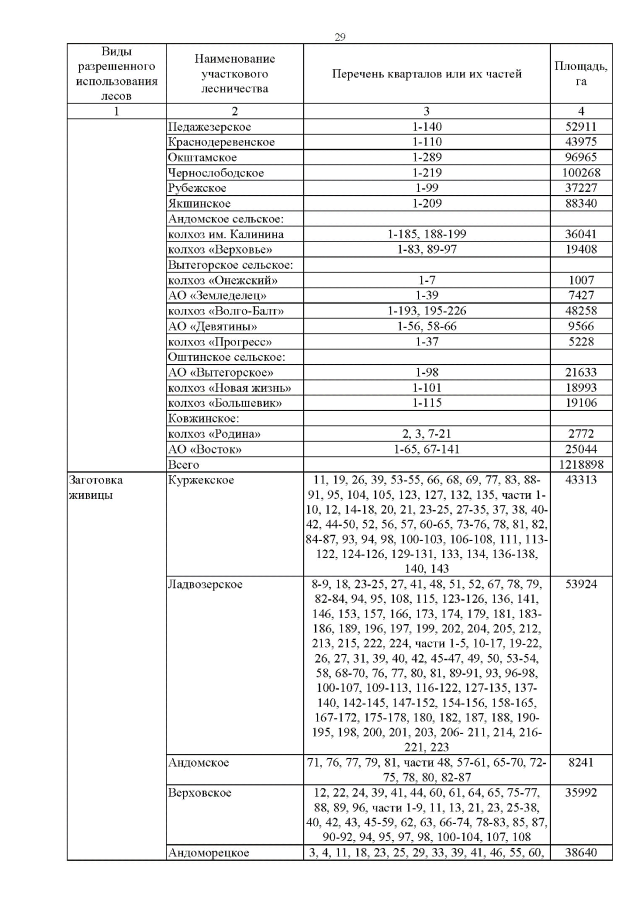 29

| Виды разрешенного использования лесов | Наименование участкового лесничества | Перечень кварталов или их частей | Площадь, га |
|---|---|---|---|
| 1 | 2 | 3 | 4 |
| | Педажезерское | 1-140 | 52911 |
| | Краснодеревенское | 1-110 | 43975 |
| | Окштамское | 1-289 | 96965 |
| | Чернослободское | 1-219 | 100268 |
| | Рубежское | 1-99 | 37227 |
| | Якшинское | 1-209 | 88340 |
| | Андомское сельское: | | |
| | колхоз им. Калинина | 1-185, 188-199 | 36041 |
| | колхоз «Верховье» | 1-83, 89-97 | 19408 |
| | Вытегорское сельское: | | |
| | колхоз «Онежский» | 1-7 | 1007 |
| | АО «Земледелец» | 1-39 | 7427 |
| | колхоз «Волго-Балт» | 1-193, 195-226 | 48258 |
| | АО «Девятины» | 1-56, 58-66 | 9566 |
| | колхоз «Прогресс» | 1-37 | 5228 |
| | Оштинское сельское: | | |
| | АО «Вытегорское» | 1-98 | 21633 |
| | колхоз «Новая жизнь» | 1-101 | 18993 |
| | колхоз «Большевик» | 1-115 | 19106 |
| | Ковжинское: | | |
| | колхоз «Родина» | 2, 3, 7-21 | 2772 |
| | АО «Восток» | 1-65, 67-141 | 25044 |
| | Всего | | 1218898 |
| Заготовка живицы | Куржекское | 11, 19, 26, 39, 53-55, 66, 68, 69, 77, 83, 88-91, 95, 104, 105, 123, 127, 132, 135, части 1-10, 12, 14-18, 20, 21, 23-25, 27-35, 37, 38, 40-42, 44-50, 52, 56, 57, 60-65, 73-76, 78, 81, 82, 84-87, 93, 94, 98, 100-103, 106-108, 111, 113-122, 124-126, 129-131, 133, 134, 136-138, 140, 143 | 43313 |
| | Ладвозерское | 8-9, 18, 23-25, 27, 41, 48, 51, 52, 67, 78, 79, 82-84, 94, 95, 108, 115, 123-126, 136, 141, 146, 153, 157, 166, 173, 174, 179, 181, 183-186, 189, 196, 197, 199, 202, 204, 205, 212, 213, 215, 222, 224, части 1-5, 10-17, 19-22, 26, 27, 31, 39, 40, 42, 45-47, 49, 50, 53-54, 58, 68-70, 76, 77, 80, 81, 89-91, 93, 96-98, 100-107, 109-113, 116-122, 127-135, 137-140, 142-145, 147-152, 154-156, 158-165, 167-172, 175-178, 180, 182, 187, 188, 190-195, 198, 200, 201, 203, 206- 211, 214, 216-221, 223 | 53924 |
| | Андомское | 71, 76, 77, 79, 81, части 48, 57-61, 65-70, 72-75, 78, 80, 82-87 | 8241 |
| | Верховское | 12, 22, 24, 39, 41, 44, 60, 61, 64, 65, 75-77, 88, 89, 96, части 1-9, 11, 13, 21, 23, 25-38, 40, 42, 43, 45-59, 62, 63, 66-74, 78-83, 85, 87, 90-92, 94, 95, 97, 98, 100-104, 107, 108 | 35992 |
| | Андоморецкое | 3, 4, 11, 18, 23, 25, 29, 33, 39, 41, 46, 55, 60, | 38640 |